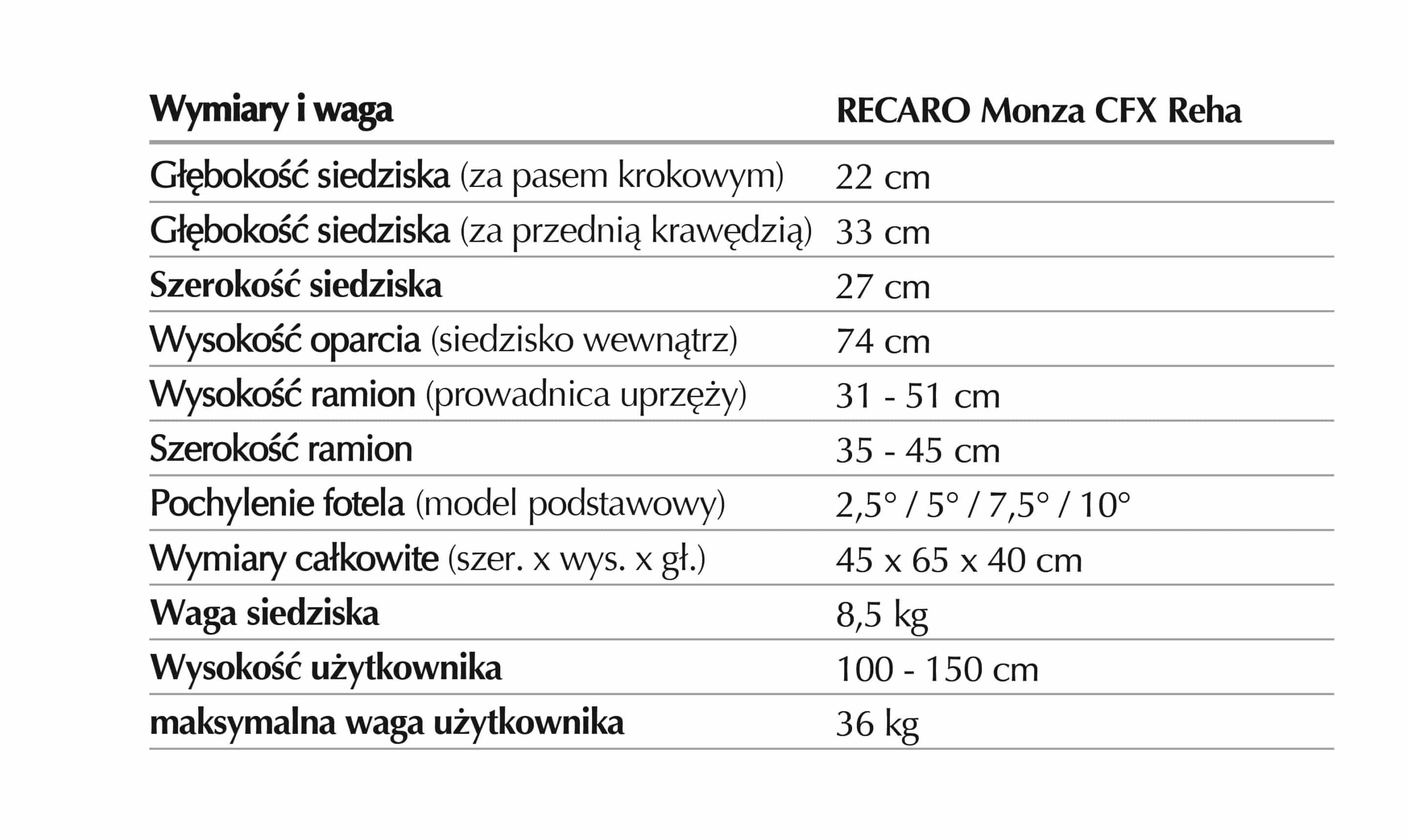 | Wymiary i waga | RECARO Monza CFX Reha |
|---|---|
| Głębokość siedziska (za pasem krokowym) | 22 cm |
| Głębokość siedziska (za przednią krawędzią) | 33 cm |
| Szerokość siedziska | 27 cm |
| Wysokość oparcia (siedzisko wewnątrz) | 74 cm |
| Wysokość ramion (prowadnica uprzęży) | 31 - 51 cm |
| Szerokość ramion | 35 - 45 cm |
| Pochylenie fotela (model podstawowy) | 2,5° / 5° / 7,5° / 10° |
| Wymiary całkowite (szer. x wys. x gł.) | 45 x 65 x 40 cm |
| Waga siedziska | 8,5 kg |
| Wysokość użytkownika | 100 - 150 cm |
| maksymalna waga użytkownika | 36 kg |